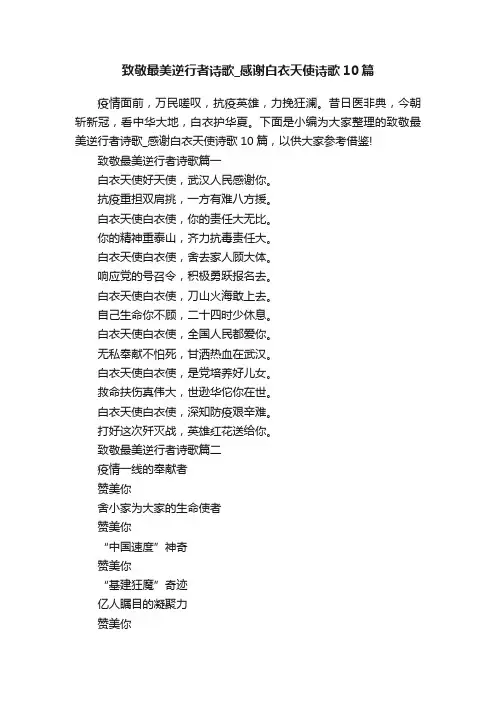 致敬最美逆行者诗歌_感谢白衣天使诗歌10篇

疫情面前，万民嗟叹，抗疫英雄，力挽狂澜。昔日医非典，今朝斩新冠，看中华大地，白衣护华夏。下面是小编为大家整理的致敬最美逆行者诗歌_感谢白衣天使诗歌10篇，以供大家参考借鉴!

致敬最美逆行者诗歌篇一

白衣天使好天使，武汉人民感谢你。

抗疫重担双肩挑，一方有难八方援。

白衣天使白衣使，你的责任大无比。

你的精神重泰山，齐力抗毒责任大。

白衣天使白衣使，舍去家人顾大体。

响应党的号召令，积极勇跃报名去。

白衣天使白衣使，刀山火海敢上去。

自己生命你不顾，二十四时少休息。

白衣天使白衣使，全国人民都爱你。

无私奉献不怕死，甘洒热血在武汉。

白衣天使白衣使，是党培养好儿女。

救命扶伤真伟大，世逊华佗你在世。

白衣天使白衣使，深知防疫艰辛难。

打好这次歼灭战，英雄红花送给你。

致敬最美逆行者诗歌篇二

疫情一线的奉献者

赞美你

舍小家为大家的生命使者

赞美你

“中国速度”神奇

赞美你

“基建狂魔”奇迹

亿人瞩目的凝聚力

赞美你